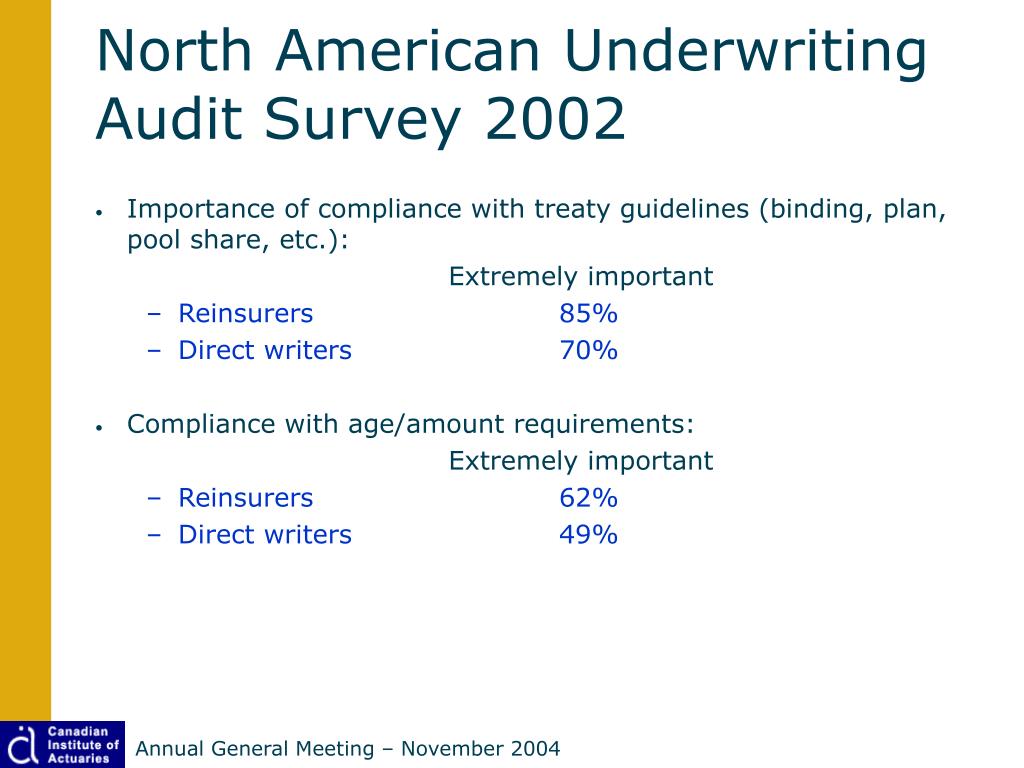 North American Underwriting Audit Survey 2002

• Importance of compliance with treaty guidelines (binding, plan, pool share, etc.):

Extremely important

– Reinsurers 85%
– Direct writers 70%

• Compliance with age/amount requirements:

Extremely important

– Reinsurers 62%
– Direct writers 49%

Canadian Institute of Actuaries

Annual General Meeting – November 2004